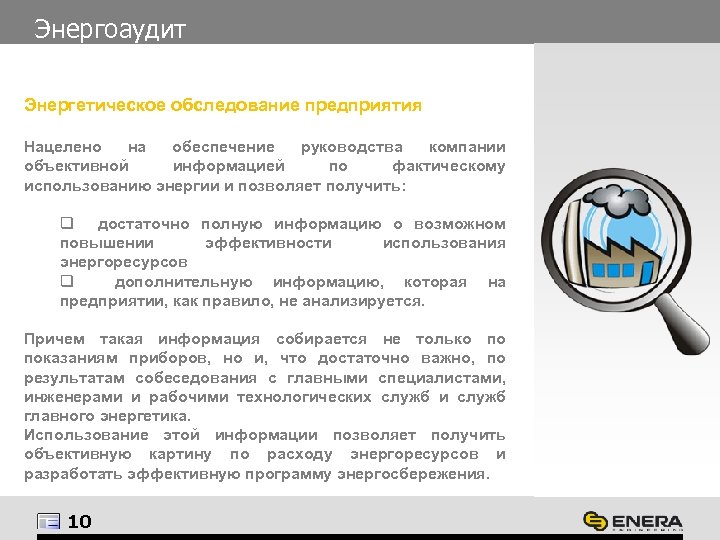 Энергоаудит

Энергетическое обследование предприятия

Нацелено на обеспечение руководства компании объективной информацией по фактическому использованию энергии и позволяет получить:

❑ достаточно полную информацию о возможном повышении эффективности использования энергоресурсов
❑ дополнительную информацию, которая на предприятии, как правило, не анализируется.

Причем такая информация собирается не только по показаниям приборов, но и, что достаточно важно, по результатам собеседования с главными специалистами, инженерами и рабочими технологических служб и служб главного энергетика.
Использование этой информации позволяет получить объективную картину по расходу энергоресурсов и разработать эффективную программу энергосбережения.

10

ENERA